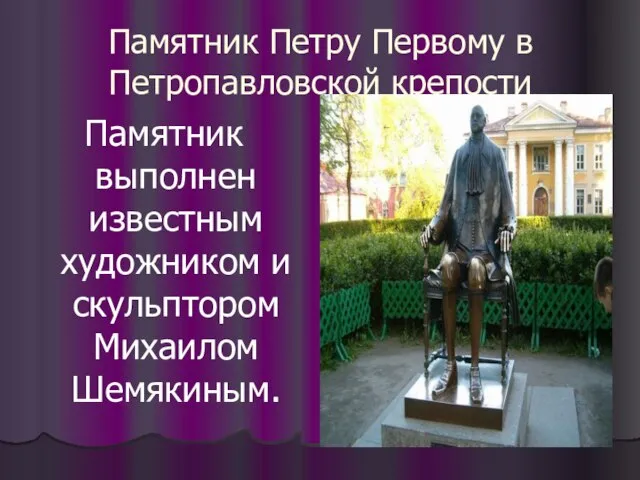 Памятник Петру Первому в Петропавловской крепости

Памятник выполнен известным художником и скульптором Михаилом Шемякиным.